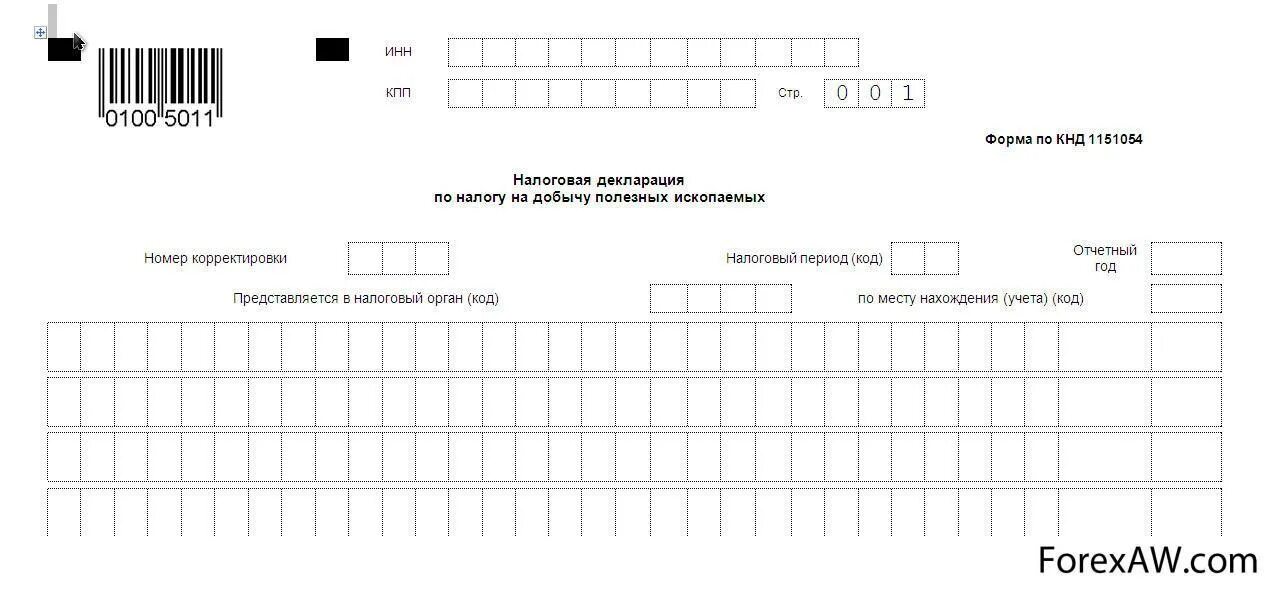 0100 5011

ИНН

КПП

Стр. 0 0 1

Форма по КНД 1151054

Налоговая декларация
по налогу на добычу полезных ископаемых

Номер корректировки

Налоговый период (код)

Отчетный год

Представляется в налоговый орган (код)

по месту нахождения (учета) (код)

ForexAW.com